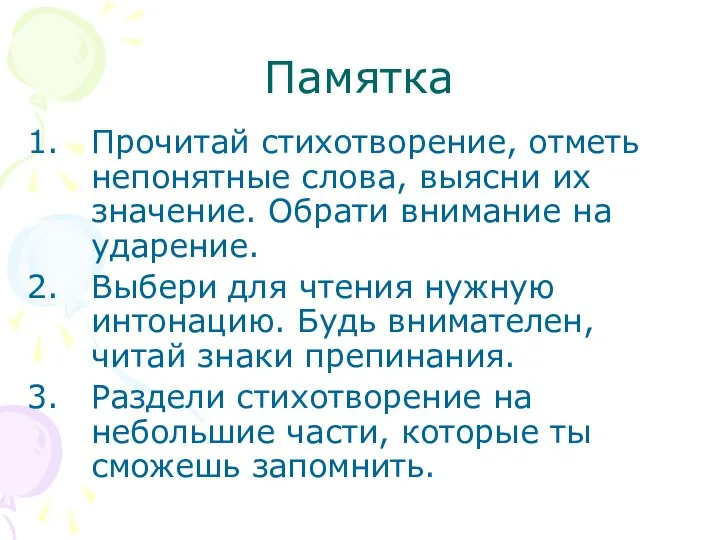 Памятка

1. Прочитай стихотворение, отметь непонятные слова, выясни их значение. Обрати внимание на ударение.
2. Выбери для чтения нужную интонацию. Будь внимателен, читай знаки препинания.
3. Раздели стихотворение на небольшие части, которые ты сможешь запомнить.